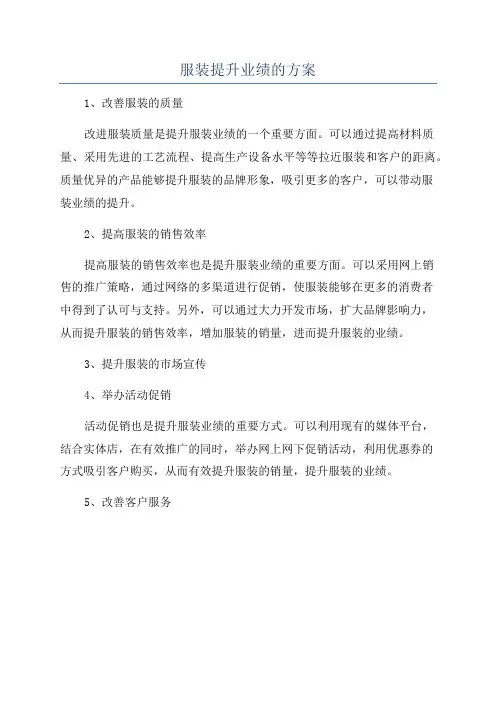 服装提升业绩的方案

1、改善服装的质量

改进服装质量是提升服装业绩的一个重要方面。可以通过提高材料质量、采用先进的工艺流程、提高生产设备水平等等拉近服装和客户的距离。质量优异的产品能够提升服装的品牌形象，吸引更多的客户，可以带动服装业绩的提升。

2、提高服装的销售效率

提高服装的销售效率也是提升服装业绩的重要方面。可以采用网上销售的推广策略，通过网络的多渠道进行促销，使服装能够在更多的消费者中得到了认可与支持。另外，可以通过大力开发市场，扩大品牌影响力，从而提升服装的销售效率，增加服装的销量，进而提升服装的业绩。

3、提升服装的市场宣传

4、举办活动促销

活动促销也是提升服装业绩的重要方式。可以利用现有的媒体平台，结合实体店，在有效推广的同时，举办网上网下促销活动，利用优惠券的方式吸引客户购买，从而有效提升服装的销量，提升服装的业绩。

5、改善客户服务